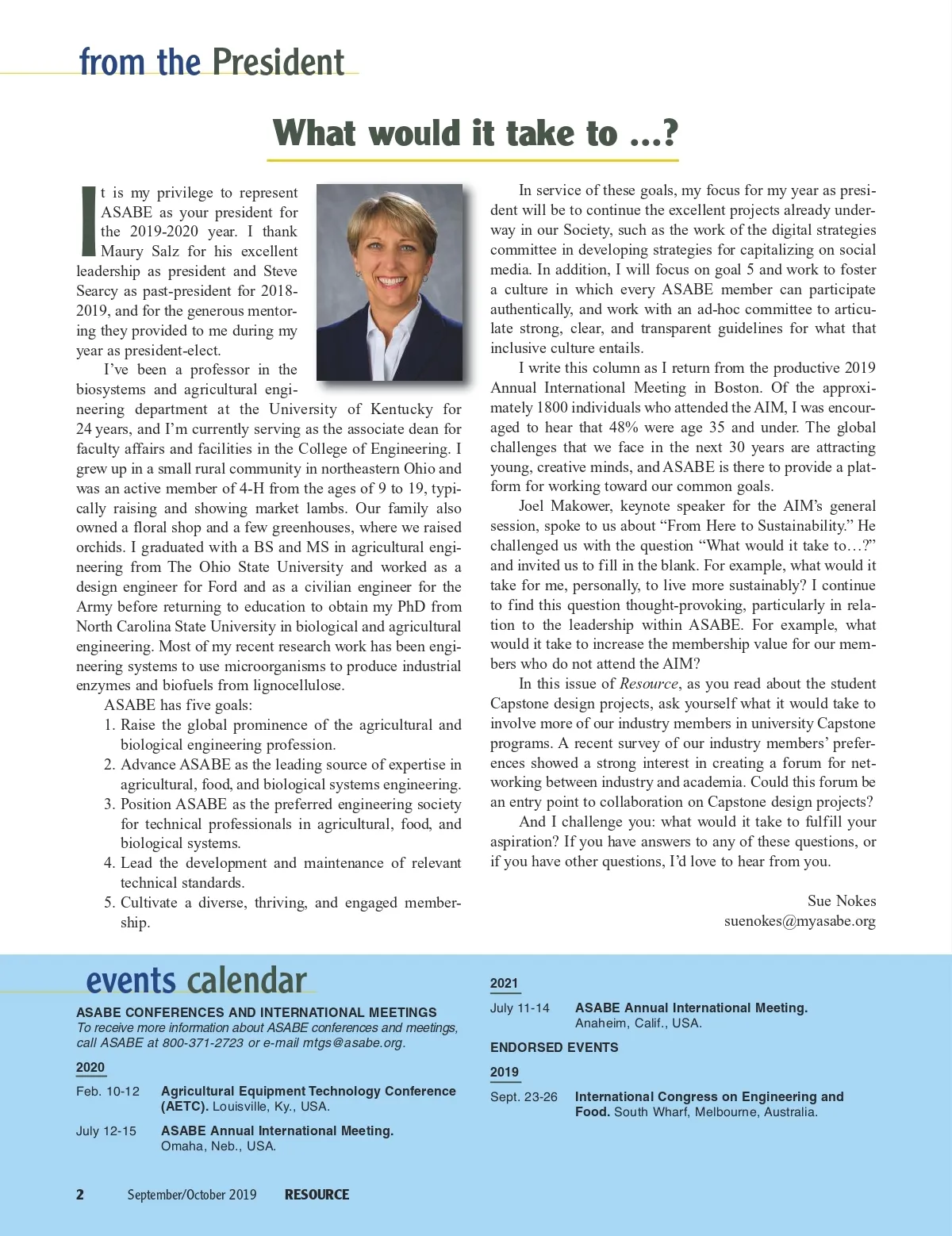 from the President

What would it take to ...?

It is my privilege to represent ASABE as your president for the 2019-2020 year. I thank Maury Salz for his excellent leadership as president and Steve Searcy as past-president for 2018-2019, and for the generous mentoring they provided to me during my year as president-elect.

I've been a professor in the biosystems and agricultural engineering department at the University of Kentucky for 24 years, and I'm currently serving as the associate dean for faculty affairs and facilities in the College of Engineering. I grew up in a small rural community in northeastern Ohio and was an active member of 4-H from the ages of 9 to 19, typically raising and showing market lambs. Our family also owned a floral shop and a few greenhouses, where we raised orchids. I graduated with a BS and MS in agricultural engineering from The Ohio State University and worked as a design engineer for Ford and as a civilian engineer for the Army before returning to education to obtain my PhD from North Carolina State University in biological and agricultural engineering. Most of my recent research work has been engineering systems to use microorganisms to produce industrial enzymes and biofuels from lignocellulose.

ASABE has five goals:
1. Raise the global prominence of the agricultural and biological engineering profession.
2. Advance ASABE as the leading source of expertise in agricultural, food, and biological systems engineering.
3. Position ASABE as the preferred engineering society for technical professionals in agricultural, food, and biological systems.
4. Lead the development and maintenance of relevant technical standards.
5. Cultivate a diverse, thriving, and engaged membership.

In service of these goals, my focus for my year as president will be to continue the excellent projects already underway in our Society, such as the work of the digital strategies committee in developing strategies for capitalizing on social media. In addition, I will focus on goal 5 and work to foster a culture in which every ASABE member can participate authentically, and work with an ad-hoc committee to articulate strong, clear, and transparent guidelines for what that inclusive culture entails.

I write this column as I return from the productive 2019 Annual International Meeting in Boston. Of the approximately 1800 individuals who attended the AIM, I was encouraged to hear that 48% were age 35 and under. The global challenges that we face in the next 30 years are attracting young, creative minds, and ASABE is there to provide a platform for working toward our common goals.

Joel Makower, keynote speaker for the AIM's general session, spoke to us about "From Here to Sustainability." He challenged us with the question "What would it take to…?" and invited us to fill in the blank. For example, what would it take for me, personally, to live more sustainably? I continue to find this question thought-provoking, particularly in relation to the leadership within ASABE. For example, what would it take to increase the membership value for our members who do not attend the AIM?

In this issue of Resource, as you read about the student Capstone design projects, ask yourself what it would take to involve more of our industry members in university Capstone programs. A recent survey of our industry members' preferences showed a strong interest in creating a forum for networking between industry and academia. Could this forum be an entry point to collaboration on Capstone design projects?

And I challenge you: what would it take to fulfill your aspiration? If you have answers to any of these questions, or if you have other questions, I'd love to hear from you.

Sue Nokes
suenokes@myasabe.org

events calendar

ASABE CONFERENCES AND INTERNATIONAL MEETINGS
To receive more information about ASABE conferences and meetings, call ASABE at 800-371-2723 or e-mail mtgs@asabe.org.

2020
Feb. 10-12 Agricultural Equipment Technology Conference (AETC). Louisville, Ky., USA.
July 12-15 ASABE Annual International Meeting. Omaha, Neb., USA.

2021
July 11-14 ASABE Annual International Meeting. Anaheim, Calif., USA.

ENDORSED EVENTS
2019
Sept. 23-26 International Congress on Engineering and Food. South Wharf, Melbourne, Australia.

2 September/October 2019 RESOURCE